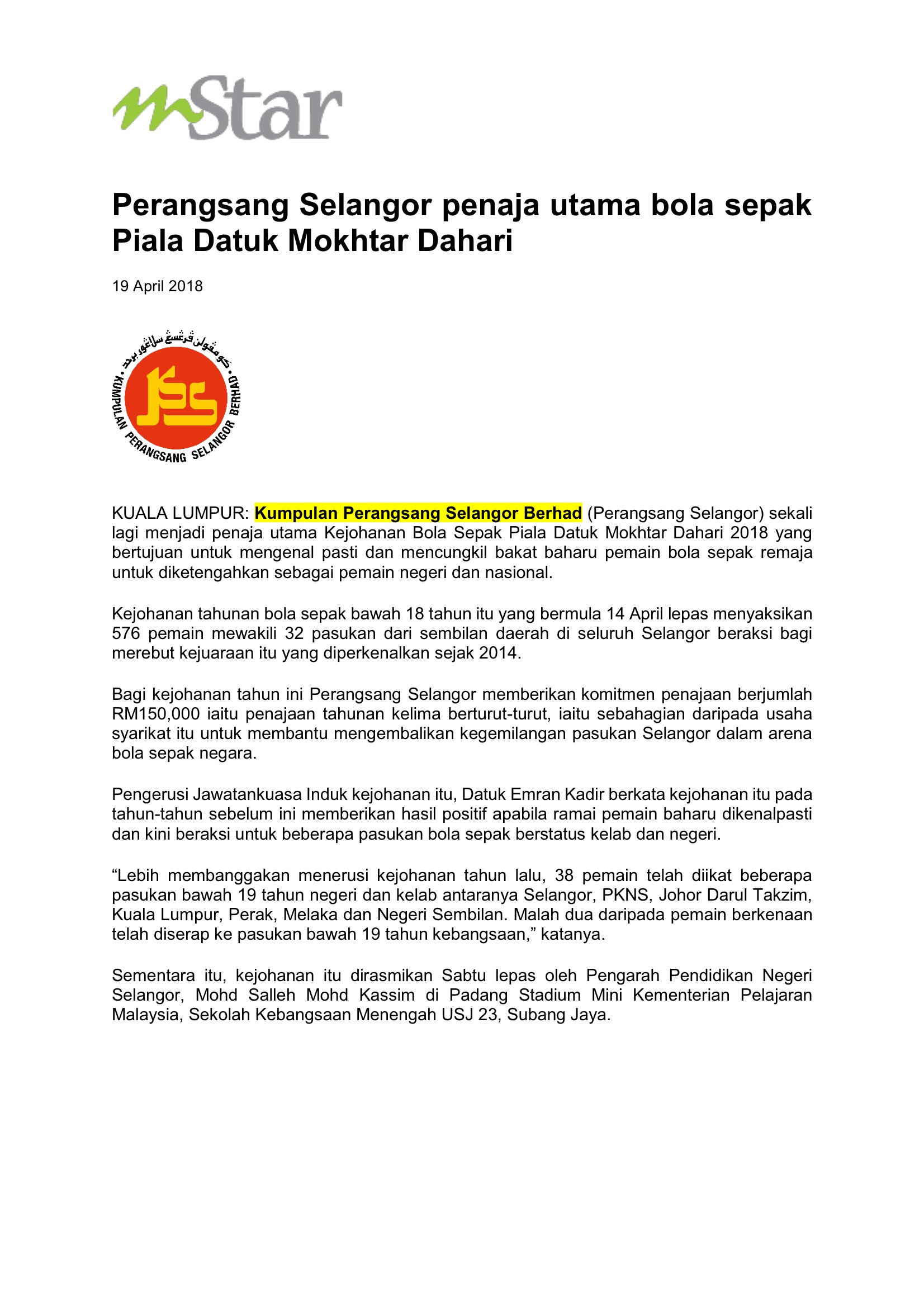 mStar

Perangsang Selangor penaja utama bola sepak Piala Datuk Mokhtar Dahari

19 April 2018

كومڤولن ڤرڠسڠ سلاڠور برحد
KUMPULAN PERANGSANG SELANGOR BERHAD

KUALA LUMPUR: Kumpulan Perangsang Selangor Berhad (Perangsang Selangor) sekali lagi menjadi penaja utama Kejohanan Bola Sepak Piala Datuk Mokhtar Dahari 2018 yang bertujuan untuk mengenal pasti dan mencungkil bakat baharu pemain bola sepak remaja untuk diketengahkan sebagai pemain negeri dan nasional.

Kejohanan tahunan bola sepak bawah 18 tahun itu yang bermula 14 April lepas menyaksikan 576 pemain mewakili 32 pasukan dari sembilan daerah di seluruh Selangor beraksi bagi merebut kejuaraan itu yang diperkenalkan sejak 2014.

Bagi kejohanan tahun ini Perangsang Selangor memberikan komitmen penajaan berjumlah RM150,000 iaitu penajaan tahunan kelima berturut-turut, iaitu sebahagian daripada usaha syarikat itu untuk membantu mengembalikan kegemilangan pasukan Selangor dalam arena bola sepak negara.

Pengerusi Jawatankuasa Induk kejohanan itu, Datuk Emran Kadir berkata kejohanan itu pada tahun-tahun sebelum ini memberikan hasil positif apabila ramai pemain baharu dikenalpasti dan kini beraksi untuk beberapa pasukan bola sepak berstatus kelab dan negeri.

“Lebih membanggakan menerusi kejohanan tahun lalu, 38 pemain telah diikat beberapa pasukan bawah 19 tahun negeri dan kelab antaranya Selangor, PKNS, Johor Darul Takzim, Kuala Lumpur, Perak, Melaka dan Negeri Sembilan. Malah dua daripada pemain berkenaan telah diserap ke pasukan bawah 19 tahun kebangsaan,” katanya.

Sementara itu, kejohanan itu dirasmikan Sabtu lepas oleh Pengarah Pendidikan Negeri Selangor, Mohd Salleh Mohd Kassim di Padang Stadium Mini Kementerian Pelajaran Malaysia, Sekolah Kebangsaan Menengah USJ 23, Subang Jaya.